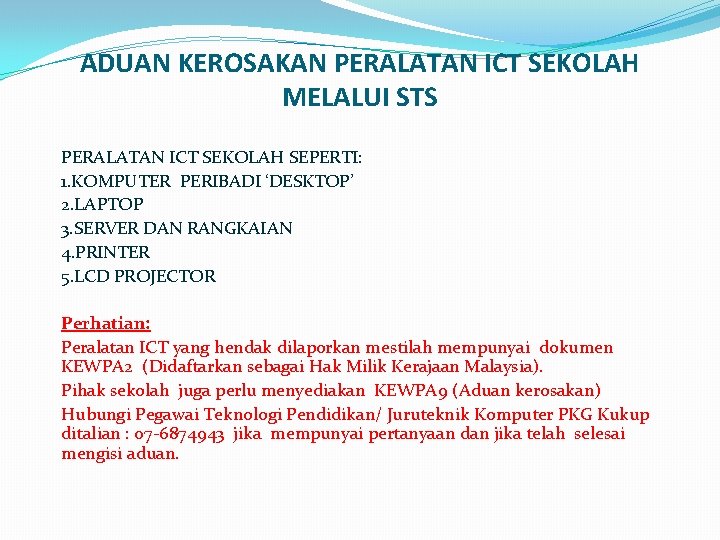 ADUAN KEROSAKAN PERALATAN ICT SEKOLAH MELALUI STS

PERALATAN ICT SEKOLAH SEPERTI:
1.KOMPUTER PERIBADI ‘DESKTOP’
2.LAPTOP
3.SERVER DAN RANGKAIAN
4.PRINTER
5.LCD PROJECTOR

Perhatian:
Peralatan ICT yang hendak dilaporkan mestilah mempunyai dokumen KEWPA2 (Didaftarkan sebagai Hak Milik Kerajaan Malaysia).
Pihak sekolah juga perlu menyediakan KEWPA9 (Aduan kerosakan)
Hubungi Pegawai Teknologi Pendidikan/ Juruteknik Komputer PKG Kukup ditalian : 07-6874943 jika mempunyai pertanyaan dan jika telah selesai mengisi aduan.